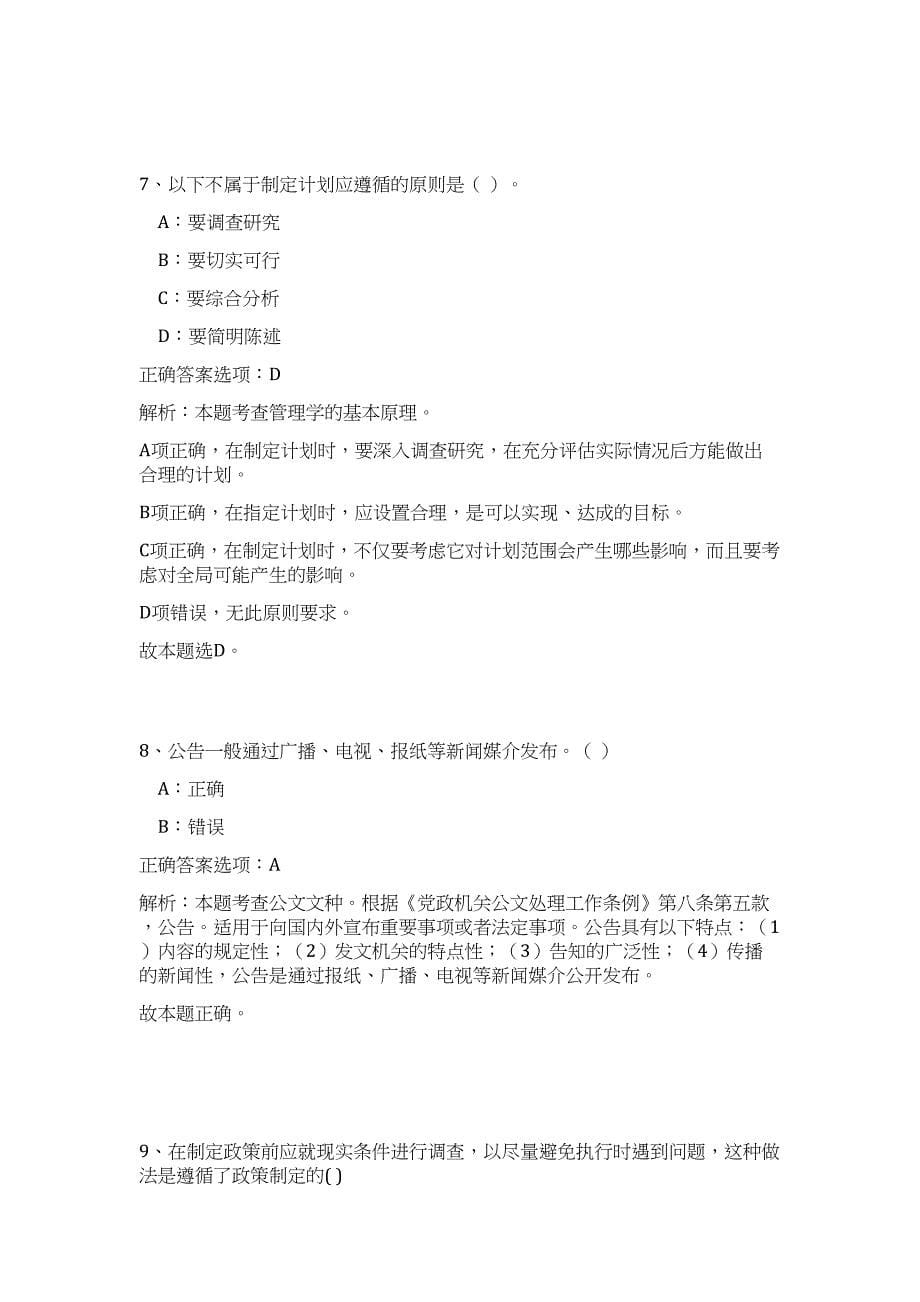 7、以下不属于制定计划应遵循的原则是（ ）。

A：要调查研究

B：要切实可行

C：要综合分析

D：要简明陈述

正确答案选项：D

解析：本题考查管理学的基本原理。

A项正确，在制定计划时，要深入调查研究，在充分评估实际情况后方能做出合理的计划。

B项正确，在指定计划时，应设置合理，是可以实现、达成的目标。

C项正确，在制定计划时，不仅要考虑它对计划范围会产生哪些影响，而且要考虑对全局可能产生的影响。

D项错误，无此原则要求。

故本题选D。

8、公告一般通过广播、电视、报纸等新闻媒介发布。（ ）

A：正确

B：错误

正确答案选项：A

解析：本题考查公文文种。根据《党政机关公文处理工作条例》第八条第五款，公告。适用于向国内外宣布重要事项或者法定事项。公告具有以下特点：（1）内容的规定性；（2）发文机关的特点性；（3）告知的广泛性；（4）传播的新闻性，公告是通过报纸、广播、电视等新闻媒介公开发布。

故本题正确。

9、在制定政策前应就现实条件进行调查，以尽量避免执行时遇到问题，这种做法是遵循了政策制定的( )